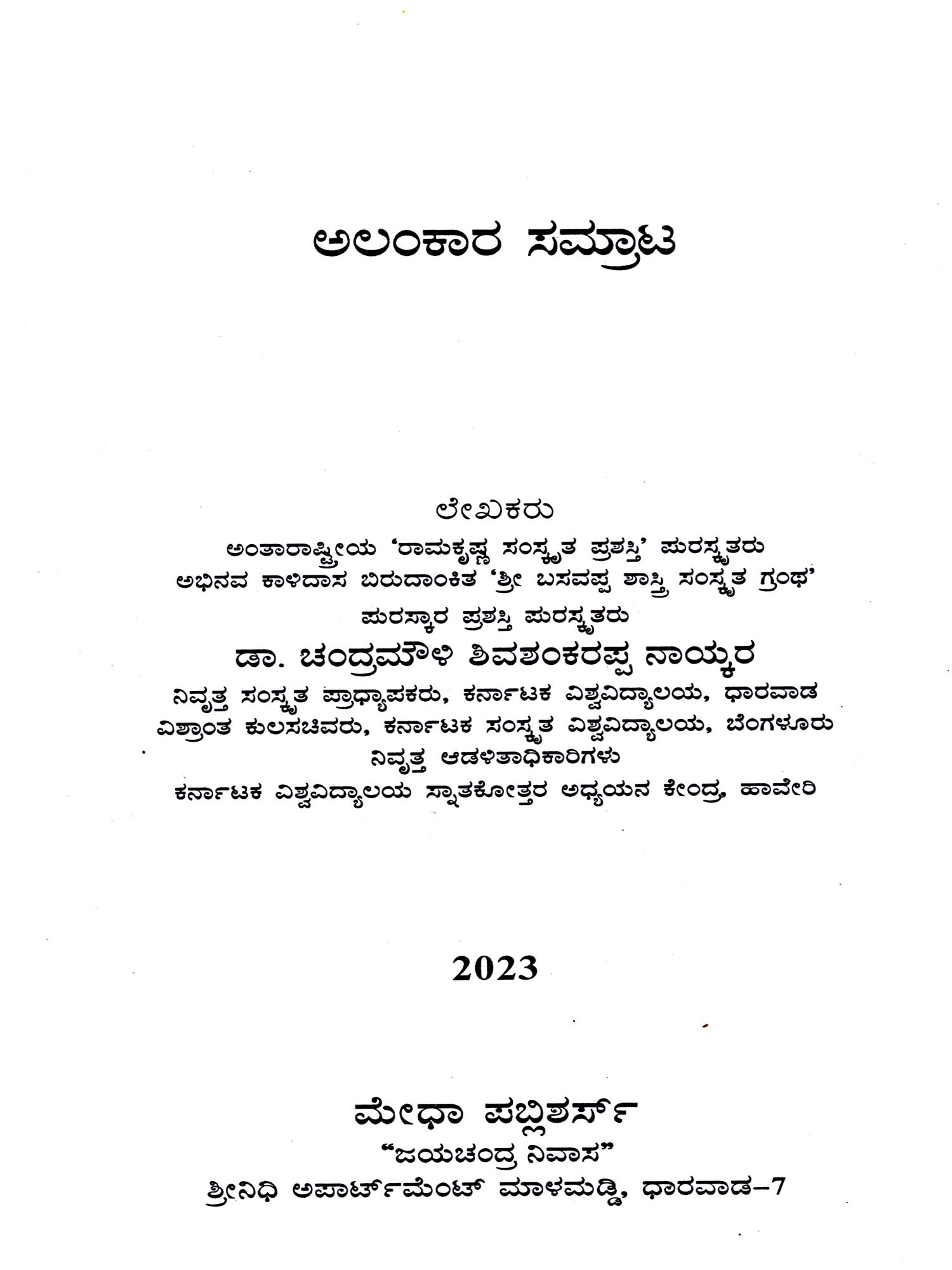 ಅಲಂಕಾರ ಸಮ್ರಾಟ

ಲೇಖಕರು
ಅಂತಾರಾಷ್ಟ್ರೀಯ 'ರಾಮಕೃಷ್ಣ ಸಂಸ್ಕೃತ ಪ್ರಶಸ್ತಿ' ಪುರಸ್ಕೃತರು
ಅಭಿನವ ಕಾಳಿದಾಸ ಬಿರುದಾಂಕಿತ 'ಶ್ರೀ ಬಸವಪ್ಪ ಶಾಸ್ತ್ರಿ ಸಂಸ್ಕೃತ ಗ್ರಂಥ'
ಪುರಸ್ಕಾರ ಪ್ರಶಸ್ತಿ ಪುರಸ್ಕೃತರು
ಡಾ. ಚಂದ್ರಮೌಳಿ ಶಿವಶಂಕರಪ್ಪ ನಾಯ್ಕರ
ನಿವೃತ್ತ ಸಂಸ್ಕೃತ ಪ್ರಾಧ್ಯಾಪಕರು, ಕರ್ನಾಟಕ ವಿಶ್ವವಿದ್ಯಾಲಯ, ಧಾರವಾಡ
ವಿಶ್ರಾಂತ ಕುಲಸಚಿವರು, ಕರ್ನಾಟಕ ಸಂಸ್ಕೃತ ವಿಶ್ವವಿದ್ಯಾಲಯ, ಬೆಂಗಳೂರು
ನಿವೃತ್ತ ಆಡಳಿತಾಧಿಕಾರಿಗಳು
ಕರ್ನಾಟಕ ವಿಶ್ವವಿದ್ಯಾಲಯ ಸ್ನಾತಕೋತ್ತರ ಅಧ್ಯಯನ ಕೇಂದ್ರ, ಹಾವೇರಿ

2023

ಮೇಧಾ ಪಬ್ಲಿಶರ್ಸ್
"ಜಯಚಂದ್ರ ನಿವಾಸ"
ಶ್ರೀನಿಧಿ ಅಪಾರ್ಟ್‌ಮೆಂಟ್ ಮಾಳಮಡ್ಡಿ, ಧಾರವಾಡ-7